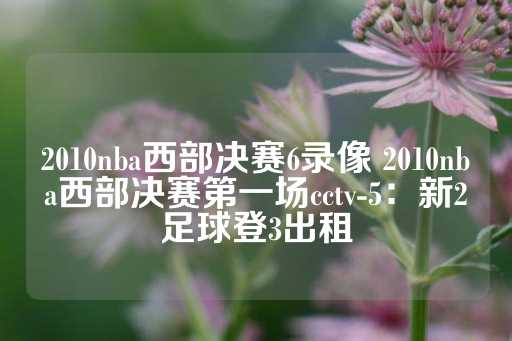 2010nba西部决赛6录像 2010nba西部决赛第一场cctv-5： 新2足球登3出租